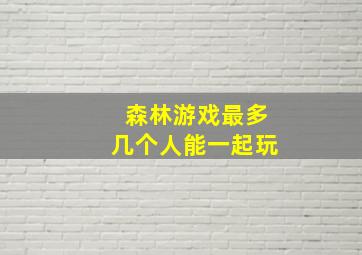 森林游戏最多
几个人能一起玩